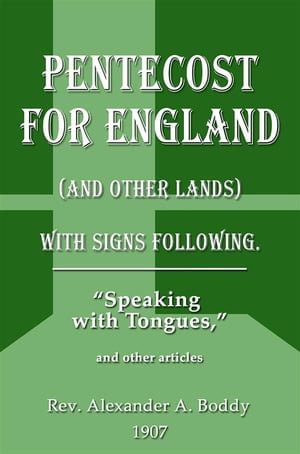 PENTECOST FOR ENGLAND

(AND OTHER LANDS)

WITH SIGNS FOLLOWING.

"Speaking with Tongues,"

and other articles

Rev. Alexander A. Boddy
1907